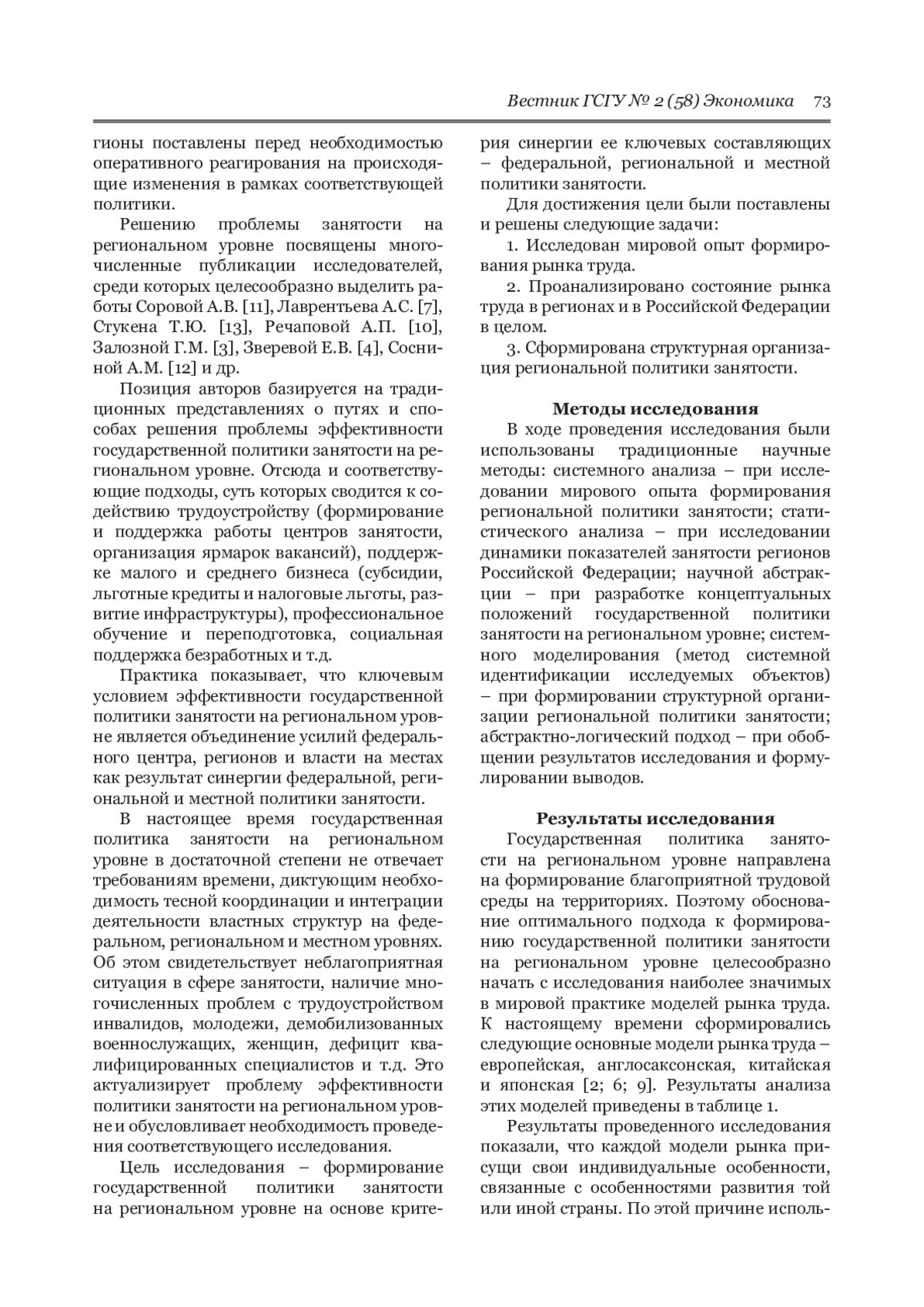 Вестник ГСГУ № 2 (58) Экономика 73

гионы поставлены перед необходимостью оперативного реагирования на происходящие изменения в рамках соответствующей политики.

Решению проблемы занятости на региональном уровне посвящены многочисленные публикации исследователей, среди которых целесообразно выделить работы Соровой А.В. [11], Лаврентьева А.С. [7], Стукена Т.Ю. [13], Речаповой А.П. [10], Залозной Г.М. [3], Зверевой Е.В. [4], Сосниной А.М. [12] и др.

Позиция авторов базируется на традиционных представлениях о путях и способах решения проблемы эффективности государственной политики занятости на региональном уровне. Отсюда и соответствующие подходы, суть которых сводится к содействию трудоустройству (формирование и поддержка работы центров занятости, организация ярмарок вакансий), поддержке малого и среднего бизнеса (субсидии, льготные кредиты и налоговые льготы, развитие инфраструктуры), профессиональное обучение и переподготовка, социальная поддержка безработных и т.д.

Практика показывает, что ключевым условием эффективности государственной политики занятости на региональном уровне является объединение усилий федерального центра, регионов и власти на местах как результат синергии федеральной, региональной и местной политики занятости.

В настоящее время государственная политика занятости на региональном уровне в достаточной степени не отвечает требованиям времени, диктующим необходимость тесной координации и интеграции деятельности властных структур на федеральном, региональном и местном уровнях. Об этом свидетельствует неблагоприятная ситуация в сфере занятости, наличие многочисленных проблем с трудоустройством инвалидов, молодежи, демобилизованных военнослужащих, женщин, дефицит квалифицированных специалистов и т.д. Это актуализирует проблему эффективности политики занятости на региональном уровне и обусловливает необходимость проведения соответствующего исследования.

Цель исследования – формирование государственной политики занятости на региональном уровне на основе критерия синергии ее ключевых составляющих – федеральной, региональной и местной политики занятости.

Для достижения цели были поставлены и решены следующие задачи:

1. Исследован мировой опыт формирования рынка труда.

2. Проанализировано состояние рынка труда в регионах и в Российской Федерации в целом.

3. Сформирована структурная организация региональной политики занятости.

Методы исследования

В ходе проведения исследования были использованы традиционные научные методы: системного анализа – при исследовании мирового опыта формирования региональной политики занятости; статистического анализа – при исследовании динамики показателей занятости регионов Российской Федерации; научной абстракции – при разработке концептуальных положений государственной политики занятости на региональном уровне; системного моделирования (метод системной идентификации исследуемых объектов) – при формировании структурной организации региональной политики занятости; абстрактно-логический подход – при обобщении результатов исследования и формулировании выводов.

Результаты исследования

Государственная политика занятости на региональном уровне направлена на формирование благоприятной трудовой среды на территориях. Поэтому обоснование оптимального подхода к формированию государственной политики занятости на региональном уровне целесообразно начать с исследования наиболее значимых в мировой практике моделей рынка труда. К настоящему времени сформировались следующие основные модели рынка труда – европейская, англосаксонская, китайская и японская [2; 6; 9]. Результаты анализа этих моделей приведены в таблице 1.

Результаты проведенного исследования показали, что каждой модели рынка присущи свои индивидуальные особенности, связанные с особенностями развития той или иной страны. По этой причине исполь-